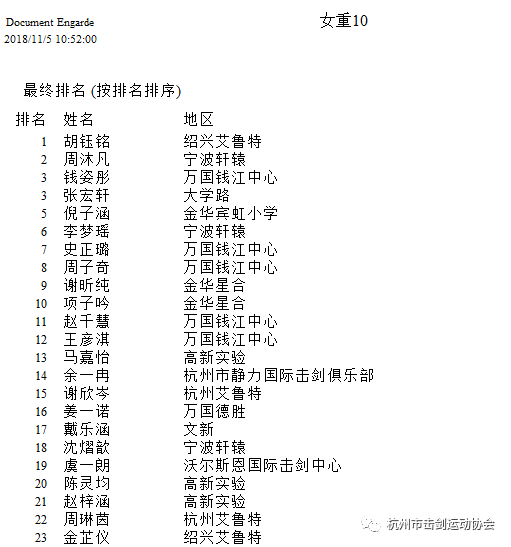 Document Engarde
2018/11/5 10:52:00

女重10

最终排名 (按排名排序)

| 排名 | 姓名 | 地区 |
|---|---|---|
| 1 | 胡钰铭 | 绍兴艾鲁特 |
| 2 | 周沐凡 | 宁波轩辕 |
| 3 | 钱姿彤 | 万国钱江中心 |
| 3 | 张宏轩 | 大学路 |
| 5 | 倪子涵 | 金华宾虹小学 |
| 6 | 李梦瑶 | 宁波轩辕 |
| 7 | 史正璐 | 万国钱江中心 |
| 8 | 周子奇 | 万国钱江中心 |
| 9 | 谢昕纯 | 金华星合 |
| 10 | 项子吟 | 金华星合 |
| 11 | 赵千慧 | 万国钱江中心 |
| 12 | 王彦淇 | 万国钱江中心 |
| 13 | 马嘉怡 | 高新实验 |
| 14 | 余一冉 | 杭州市静力国际击剑俱乐部 |
| 15 | 谢欣岑 | 杭州艾鲁特 |
| 16 | 姜一诺 | 万国德胜 |
| 17 | 戴乐涵 | 文新 |
| 18 | 沈熠歆 | 宁波轩辕 |
| 19 | 虞一朗 | 沃尔斯恩国际击剑中心 |
| 20 | 陈灵均 | 高新实验 |
| 21 | 赵梓涵 | 高新实验 |
| 22 | 周琳茵 | 杭州艾鲁特 |
| 23 | 金芷仪 | 绍兴艾鲁特 |

杭州市击剑运动协会